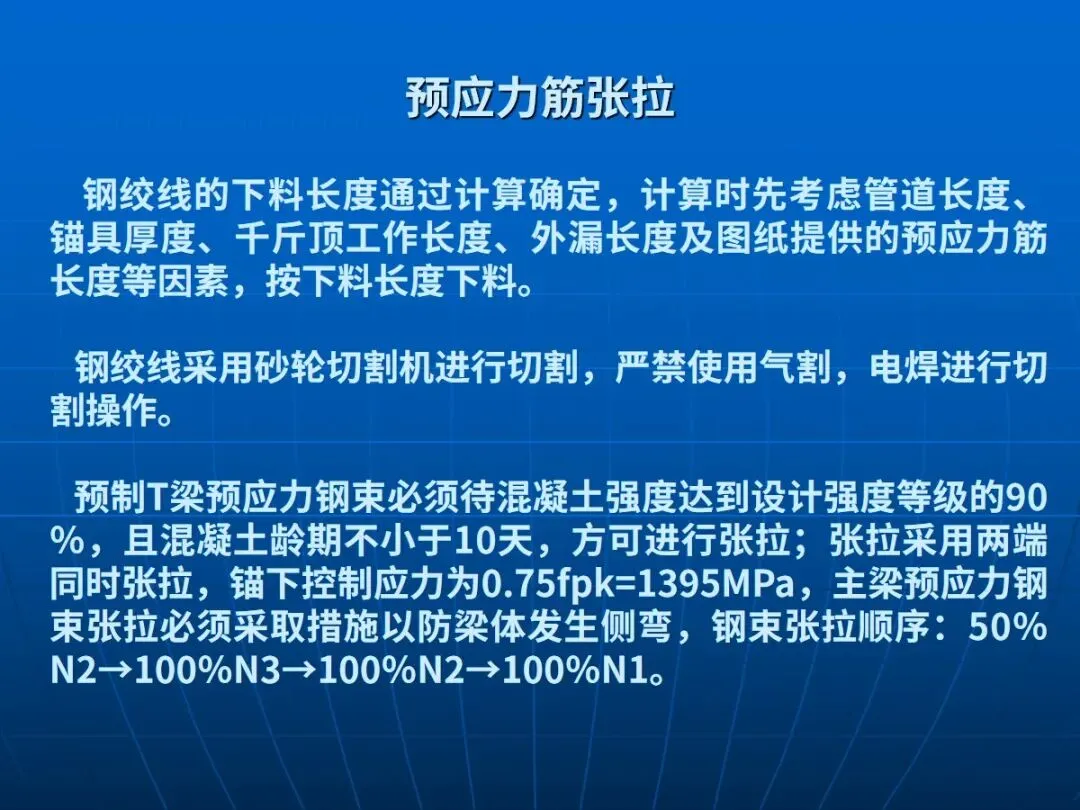 预应力筋张拉

钢绞线的下料长度通过计算确定，计算时先考虑管道长度、锚具厚度、千斤顶工作长度、外漏长度及图纸提供的预应力筋长度等因素，按下料长度下料。

钢绞线采用砂轮切割机进行切割，严禁使用气割，电焊进行切割操作。

预制T梁预应力钢束必须待混凝土强度达到设计强度等级的90%，且混凝土龄期不小于10天，方可进行张拉；张拉采用两端同时张拉，锚下控制应力为0.75fpk=1395MPa，主梁预应力钢束张拉必须采取措施以防梁体发生侧弯，钢束张拉顺序：50%N2→100%N3→100%N2→100%N1。